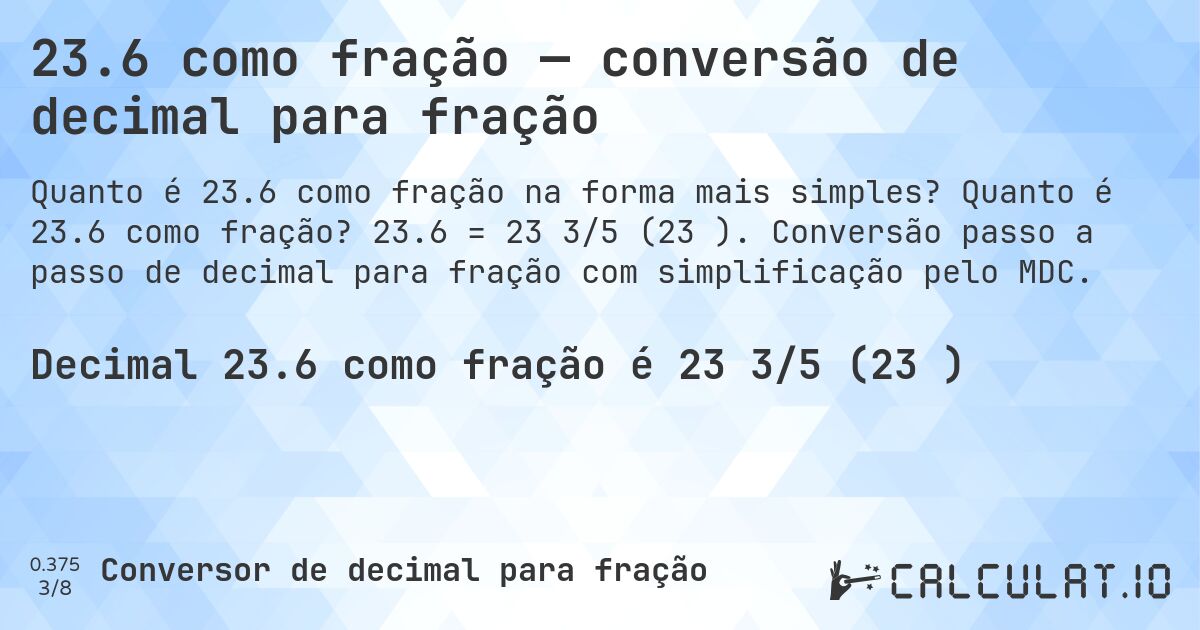 23.6 como fração — conversão de decimal para fração

Quanto é 23.6 como fração na forma mais simples? Quanto é 23.6 como fração? 23.6 = 23 3/5 (23 ). Conversão passo a passo de decimal para fração com simplificação pelo MDC.

Decimal 23.6 como fração é 23 3/5 (23 )

0.375
3/8

Conversor de decimal para fração

CALCULAT.IO